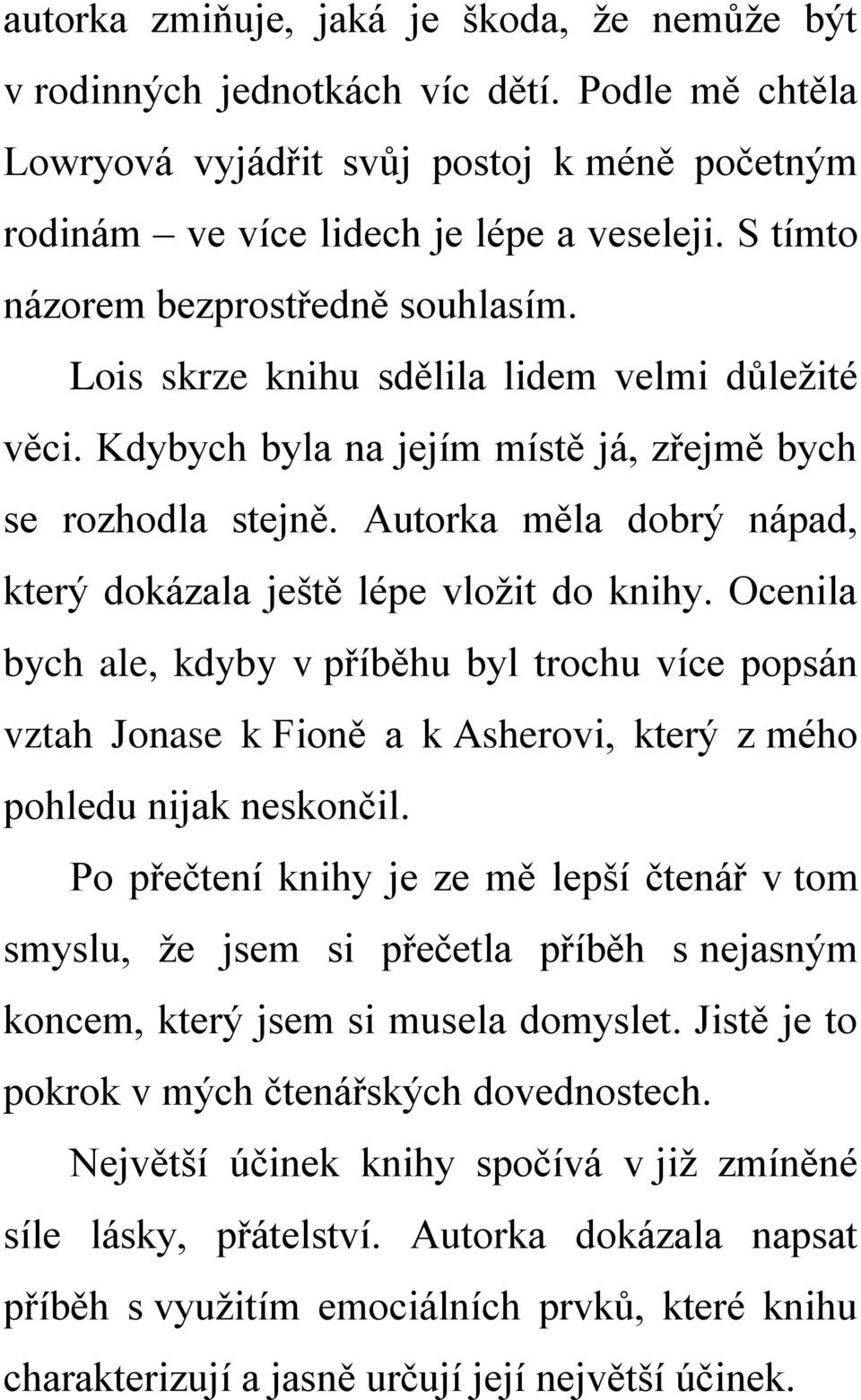 autorka zmiňuje, jaká je škoda, že nemůže být v rodinných jednotkách víc dětí. Podle mě chtěla Lowryová vyjádřit svůj postoj k méně početným rodinám – ve více lidech je lépe a veseleji. S tímto názorem bezprostředně souhlasím.

Lois skrze knihu sdělila lidem velmi důležité věci. Kdybych byla na jejím místě já, zřejmě bych se rozhodla stejně. Autorka měla dobrý nápad, který dokázala ještě lépe vložit do knihy. Ocenila bych ale, kdyby v příběhu byl trochu více popsán vztah Jonase k Fioně a k Asherovi, který z mého pohledu nijak neskončil.

Po přečtení knihy je ze mě lepší čtenář v tom smyslu, že jsem si přečetla příběh s nejasným koncem, který jsem si musela domyslet. Jistě je to pokrok v mých čtenářských dovednostech.

Největší účinek knihy spočívá v již zmíněné síle lásky, přátelství. Autorka dokázala napsat příběh s využitím emociálních prvků, které knihu charakterizují a jasně určují její největší účinek.